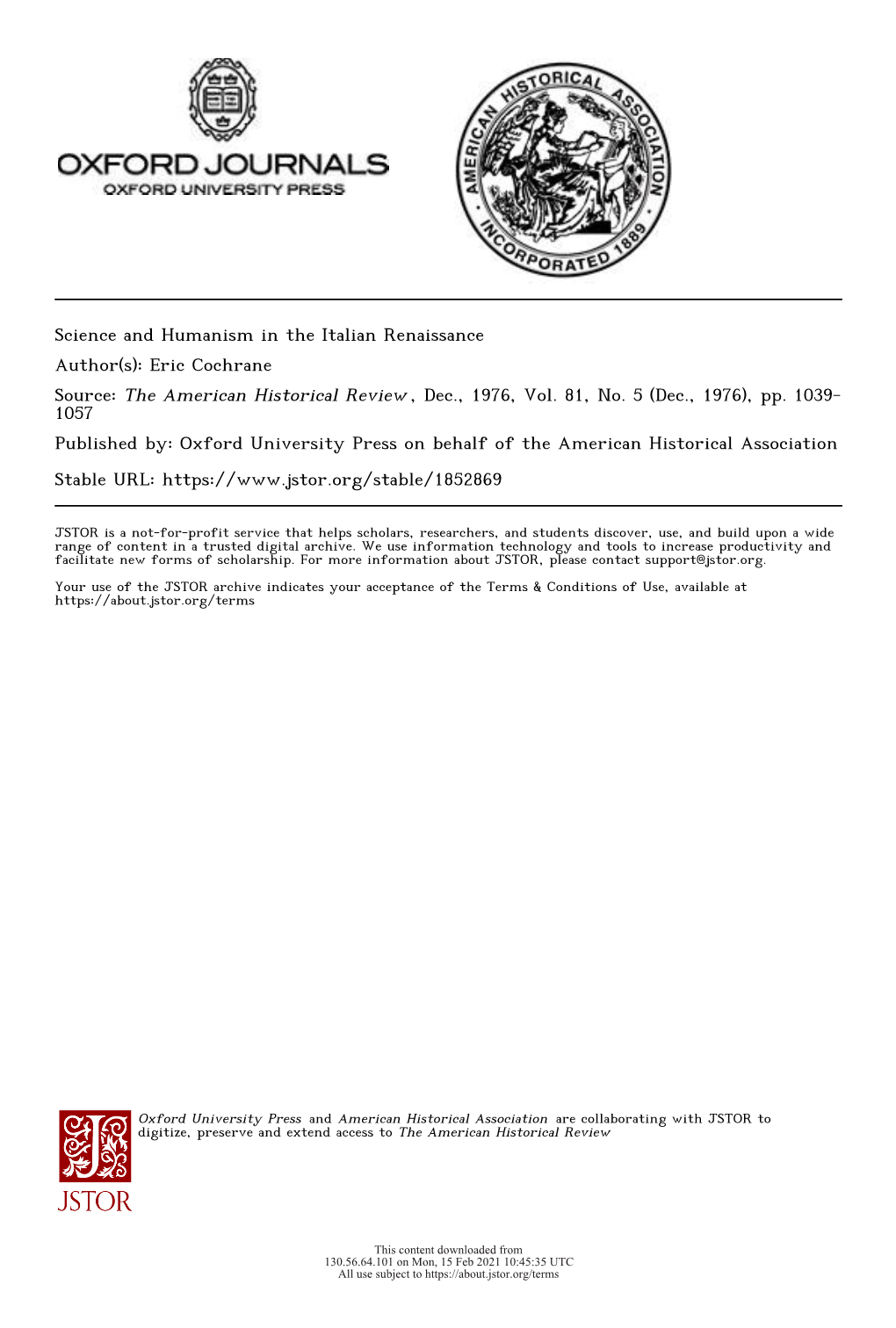 OXFORD JOURNALS
OXFORD UNIVERSITY PRESS

AMERICAN HISTORICAL ASSOCIATION · INCORPORATED 1889 ·

Science and Humanism in the Italian Renaissance

Author(s): Eric Cochrane

Source: The American Historical Review , Dec., 1976, Vol. 81, No. 5 (Dec., 1976), pp. 1039-1057

Published by: Oxford University Press on behalf of the American Historical Association

Stable URL: https://www.jstor.org/stable/1852869

JSTOR is a not-for-profit service that helps scholars, researchers, and students discover, use, and build upon a wide range of content in a trusted digital archive. We use information technology and tools to increase productivity and facilitate new forms of scholarship. For more information about JSTOR, please contact support@jstor.org.

Your use of the JSTOR archive indicates your acceptance of the Terms & Conditions of Use, available at https://about.jstor.org/terms

Oxford University Press and American Historical Association are collaborating with JSTOR to digitize, preserve and extend access to The American Historical Review

JSTOR

This content downloaded from 130.56.64.101 on Mon, 15 Feb 2021 10:45:35 UTC
All use subject to https://about.jstor.org/terms